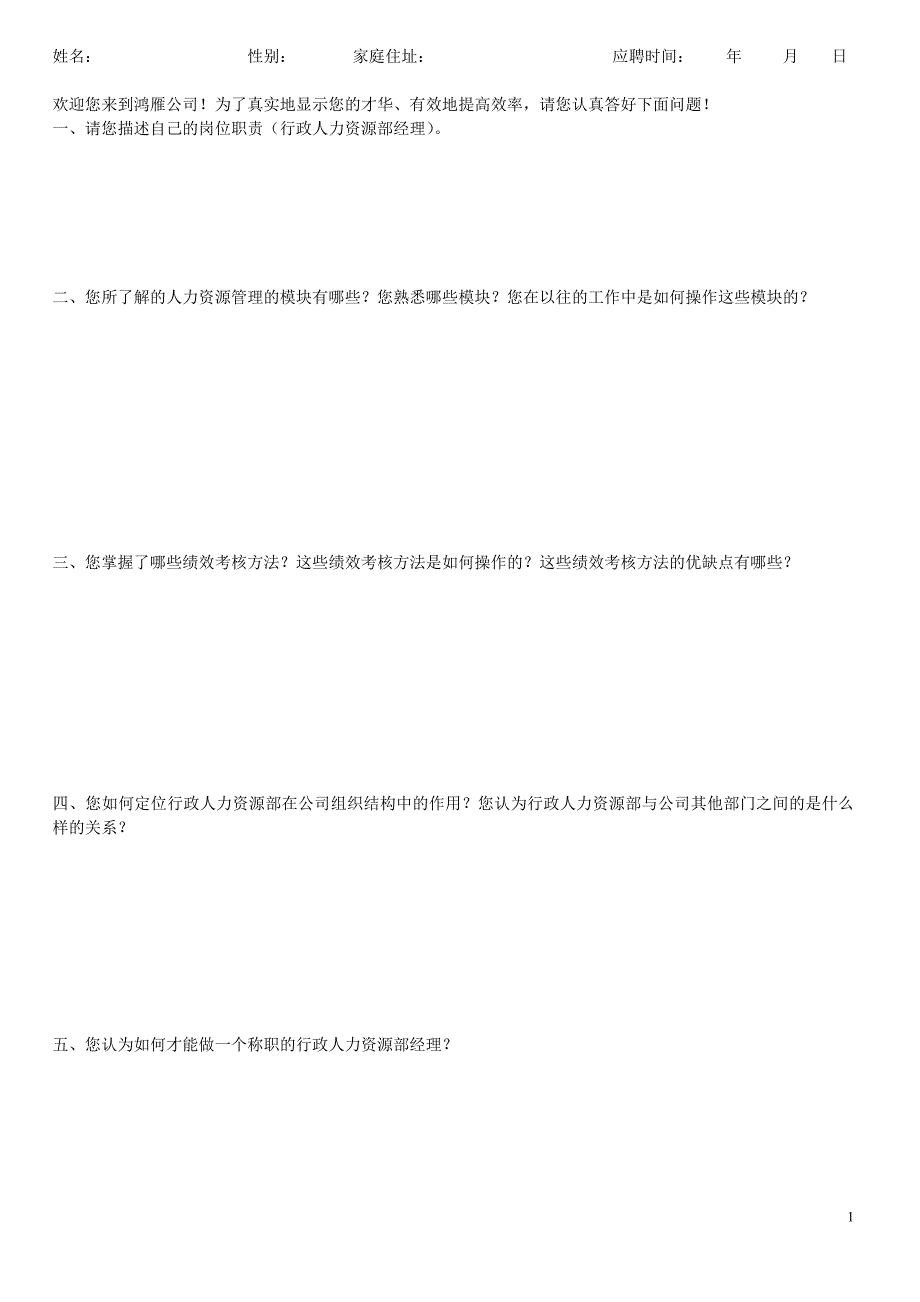 姓名：　　　　性别：　　　家庭住址：　　　　　　应聘时间：　年　月　日

欢迎您来到鸿雁公司！为了真实地显示您的才华、有效地提高效率，请您认真答好下面问题！
一、请您描述自己的岗位职责（行政人力资源部经理）。

二、您所了解的人力资源管理的模块有哪些？您熟悉哪些模块？您在以往的工作中是如何操作这些模块的？

三、您掌握了哪些绩效考核方法？这些绩效考核方法是如何操作的？这些绩效考核方法的优缺点有哪些？

四、您如何定位行政人力资源部在公司组织结构中的作用？您认为行政人力资源部与公司其他部门之间的是什么样的关系？

五、您认为如何才能做一个称职的行政人力资源部经理？

1